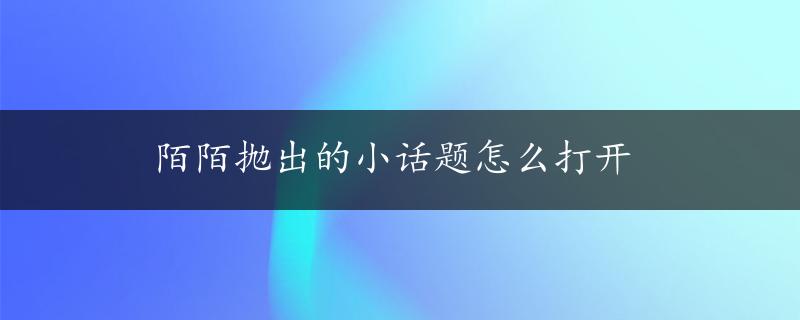 陌陌抛出的小话题怎么打开